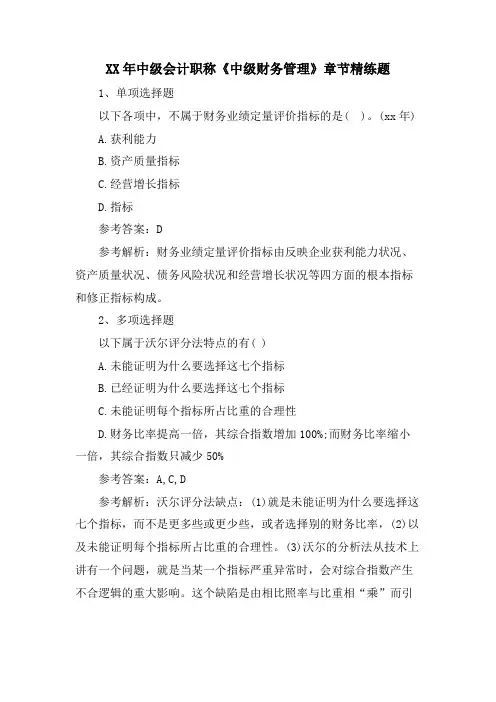 XX年中级会计职称《中级财务管理》章节精练题

1、单项选择题

以下各项中，不属于财务业绩定量评价指标的是( )。(xx年)

A.获利能力

B.资产质量指标

C.经营增长指标

D.指标

参考答案：D

参考解析：财务业绩定量评价指标由反映企业获利能力状况、资产质量状况、债务风险状况和经营增长状况等四方面的根本指标和修正指标构成。

2、多项选择题

以下属于沃尔评分法特点的有( )

A.未能证明为什么要选择这七个指标

B.已经证明为什么要选择这七个指标

C.未能证明每个指标所占比重的合理性

D.财务比率提高一倍，其综合指数增加100%;而财务比率缩小一倍，其综合指数只减少50%

参考答案：A,C,D

参考解析：沃尔评分法缺点：(1)就是未能证明为什么要选择这七个指标，而不是更多些或更少些，或者选择别的财务比率，(2)以及未能证明每个指标所占比重的合理性。(3)沃尔的分析法从技术上讲有一个问题，就是当某一个指标严重异常时，会对综合指数产生不合逻辑的重大影响。这个缺陷是由相比照率与比重相“乘”而引